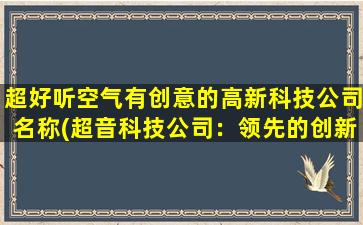 超好听空气有创意的高新科技公司名称(超音科技公司：领先的创新